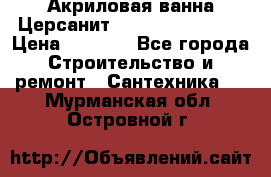 Акриловая ванна Церсанит
Цена Все города Строительство и ремонт Сантехника
Мурманская обл
Островной г

http://Объявлений.сайт